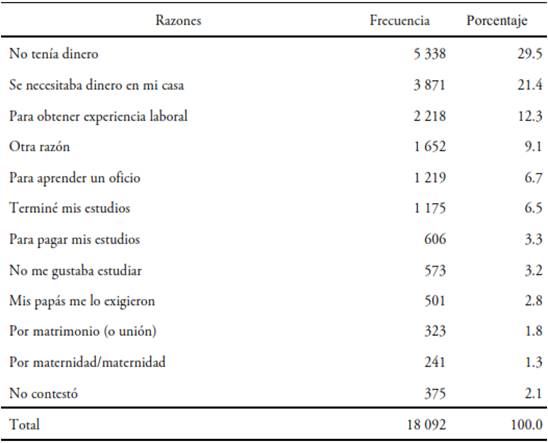 | Razones | Frecuencia | Porcentaje |
|---|---|---|
| No tenía dinero | 5 338 | 29.5 |
| Se necesitaba dinero en mi casa | 3 871 | 21.4 |
| Para obtener experiencia laboral | 2 218 | 12.3 |
| Otra razón | 1 652 | 9.1 |
| Para aprender un oficio | 1 219 | 6.7 |
| Terminé mis estudios | 1 175 | 6.5 |
| Para pagar mis estudios | 606 | 3.3 |
| No me gustaba estudiar | 573 | 3.2 |
| Mis papás me lo exigieron | 501 | 2.8 |
| Por matrimonio (o unión) | 323 | 1.8 |
| Por maternidad/maternidad | 241 | 1.3 |
| No contestó | 375 | 2.1 |
| Total | 18 092 | 100.0 |